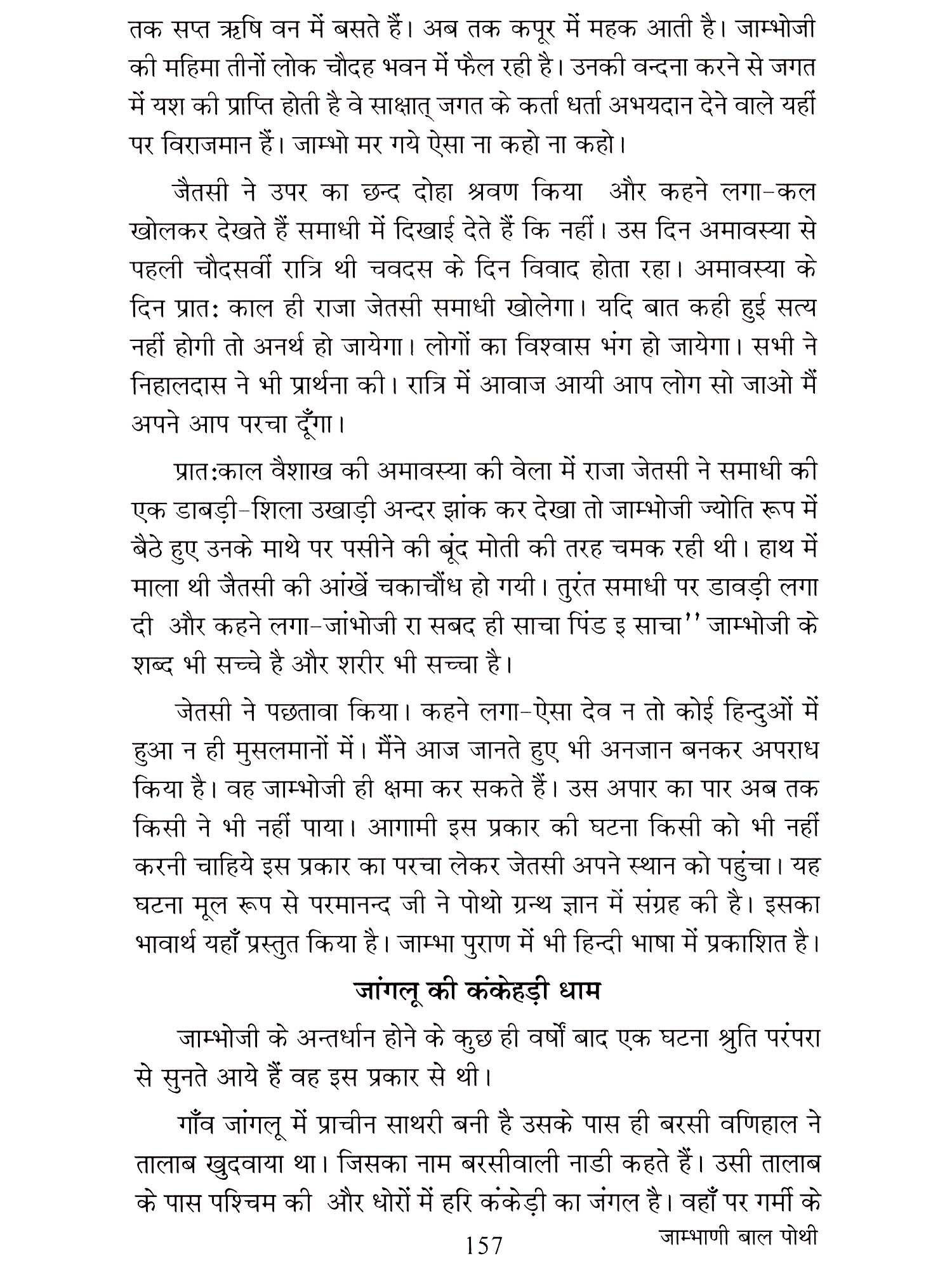 तक सप्त ऋषि वन में बसते हैं। अब तक कपूर में महक आती है। जाम्भोजी की महिमा तीनों लोक चौदह भवन में फैल रही है। उनकी वन्दना करने से जगत में यश की प्राप्ति होती है वे साक्षात् जगत के कर्ता धर्ता अभयदान देने वाले यहीं पर विराजमान हैं। जाम्भो मर गये ऐसा ना कहो ना कहो।

जैतसी ने उपर का छन्द दोहा श्रवण किया और कहने लगा-कल खोलकर देखते हैं समाधी में दिखाई देते हैं कि नहीं। उस दिन अमावस्या से पहली चौदसवीं रात्रि थी चवदस के दिन विवाद होता रहा। अमावस्या के दिन प्रातः काल ही राजा जेतसी समाधी खोलेगा। यदि बात कही हुई सत्य नहीं होगी तो अनर्थ हो जायेगा। लोगों का विश्वास भंग हो जायेगा। सभी ने निहालदास ने भी प्रार्थना की। रात्रि में आवाज आयी आप लोग सो जाओ मैं अपने आप परचा दूँगा।

प्रातःकाल वैशाख की अमावस्या की वेला में राजा जेतसी ने समाधी की एक डाबड़ी-शिला उखाड़ी अन्दर झांक कर देखा तो जाम्भोजी ज्योति रूप में बैठे हुए उनके माथे पर पसीने की बूंद मोती की तरह चमक रही थी। हाथ में माला थी जैतसी की आंखें चकाचौंध हो गयी। तुरंत समाधी पर डावड़ी लगा दी और कहने लगा-जांभोजी रा सबद ही साचा पिंड इ साचा'' जाम्भोजी के शब्द भी सच्चे है और शरीर भी सच्चा है।

जेतसी ने पछतावा किया। कहने लगा-ऐसा देव न तो कोई हिन्दुओं में हुआ न ही मुसलमानों में। मैंने आज जानते हुए भी अनजान बनकर अपराध किया है। वह जाम्भोजी ही क्षमा कर सकते हैं। उस अपार का पार अब तक किसी ने भी नहीं पाया। आगामी इस प्रकार की घटना किसी को भी नहीं करनी चाहिये इस प्रकार का परचा लेकर जेतसी अपने स्थान को पहुंचा। यह घटना मूल रूप से परमानन्द जी ने पोथो ग्रन्थ ज्ञान में संग्रह की है। इसका भावार्थ यहाँ प्रस्तुत किया है। जाम्भा पुराण में भी हिन्दी भाषा में प्रकाशित है।

जांगलू की कंकेहड़ी धाम

जाम्भोजी के अन्तर्धान होने के कुछ ही वर्षो बाद एक घटना श्रुति परंपरा से सुनते आये हैं वह इस प्रकार से थी।

गाँव जांगलू में प्राचीन साथरी बनी है उसके पास ही बरसी वणिहाल ने तालाब खुदवाया था। जिसका नाम बरसीवाली नाडी कहते हैं। उसी तालाब के पास पश्चिम की और धोरों में हरि कंकेड़ी का जंगल है। वहाँ पर गर्मी के

157

जाम्भाणी बाल पोथी